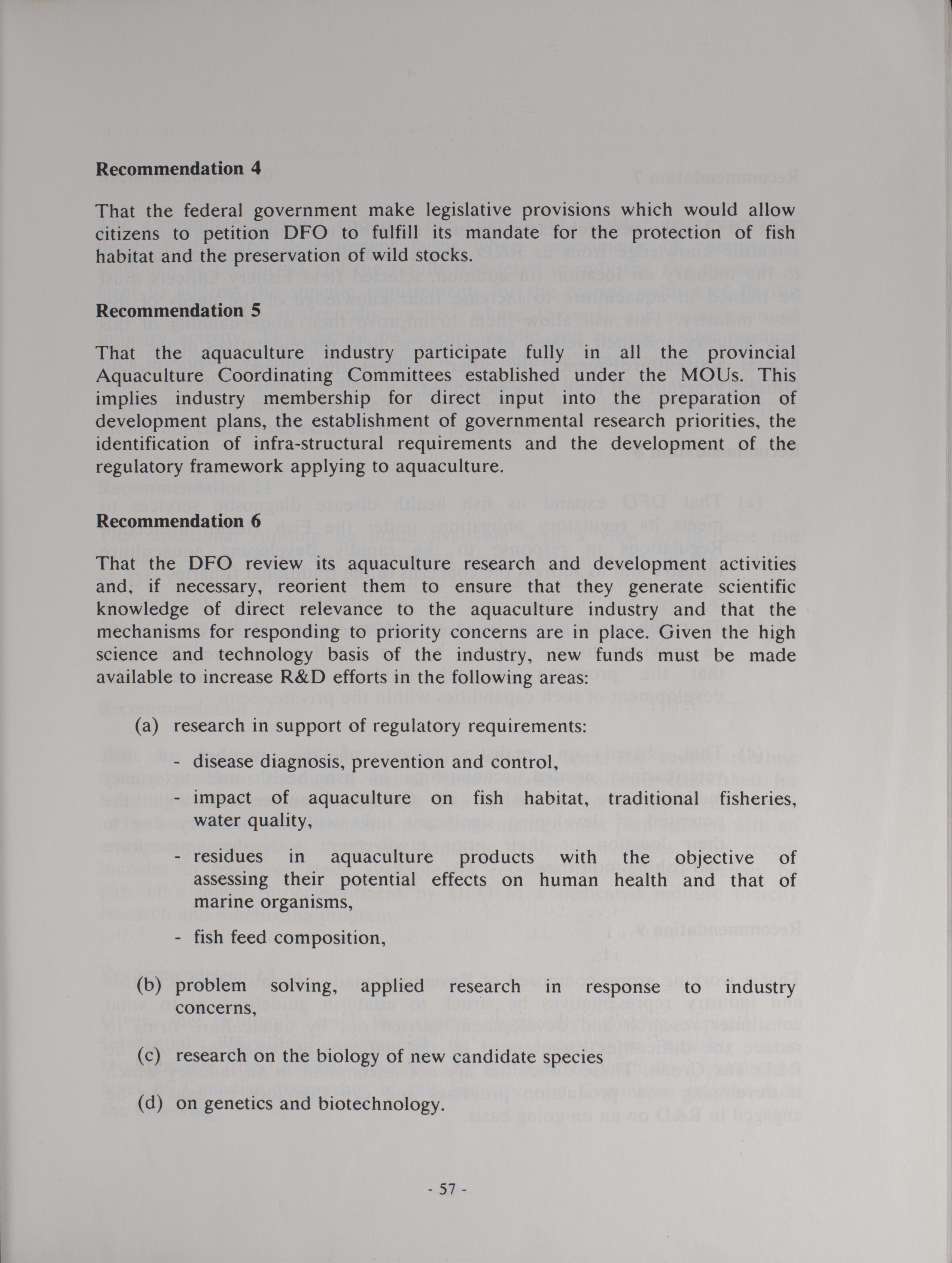 **Recommendation 4**

That the federal government make legislative provisions which would allow citizens to petition DFO to fulfill its mandate for the protection of fish habitat and the preservation of wild stocks.

**Recommendation 5**

That the aquaculture industry participate fully in all the provincial Aquaculture Coordinating Committees established under the MOUs. This implies industry membership for direct input into the preparation of development plans, the establishment of governmental research priorities, the identification of infra-structural requirements and the development of the regulatory framework applying to aquaculture.

**Recommendation 6**

That the DFO review its aquaculture research and development activities and, if necessary, reorient them to ensure that they generate scientific knowledge of direct relevance to the aquaculture industry and that the mechanisms for responding to priority concerns are in place. Given the high science and technology basis of the industry, new funds must be made available to increase R&D efforts in the following areas:

(a) research in support of regulatory requirements:

- disease diagnosis, prevention and control,
- impact of aquaculture on fish habitat, traditional fisheries, water quality,
- residues in aquaculture products with the objective of assessing their potential effects on human health and that of marine organisms,
- fish feed composition,

(b) problem solving, applied research in response to industry concerns,

(c) research on the biology of new candidate species

(d) on genetics and biotechnology.

- 57 -